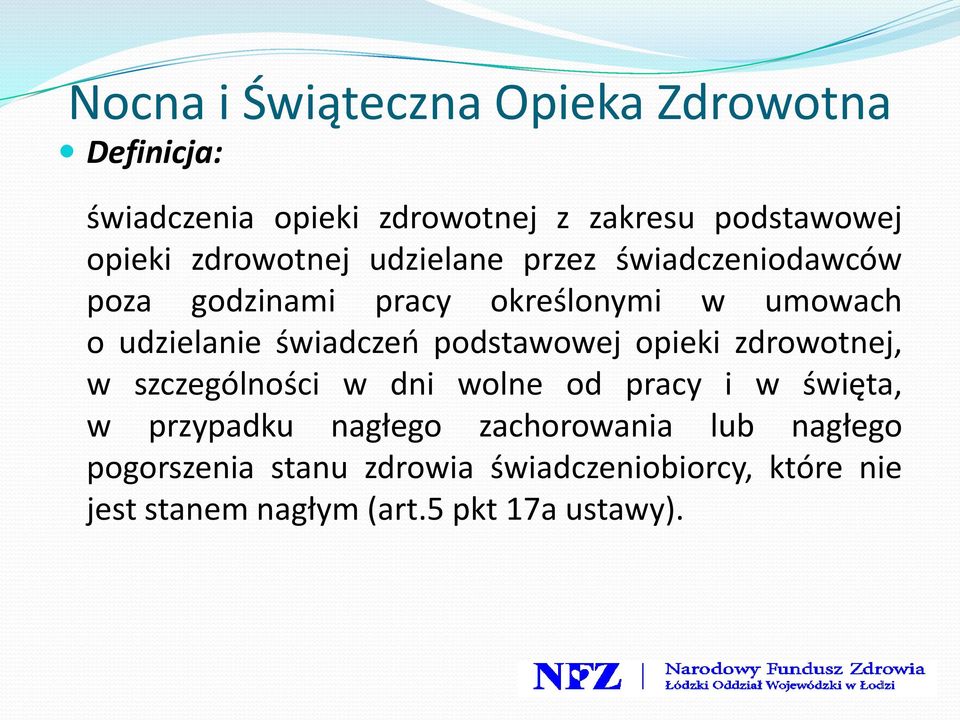 Nocna i Świąteczna Opieka Zdrowotna

Definicja:

świadczenia opieki zdrowotnej z zakresu podstawowej opieki zdrowotnej udzielane przez świadczeniodawców poza godzinami pracy określonymi w umowach o udzielanie świadczeń podstawowej opieki zdrowotnej, w szczególności w dni wolne od pracy i w święta, w przypadku nagłego zachorowania lub nagłego pogorszenia stanu zdrowia świadczeniobiorcy, które nie jest stanem nagłym (art.5 pkt 17a ustawy).

NFZ | Narodowy Fundusz Zdrowia
Łódzki Oddział Wojewódzki w Łodzi